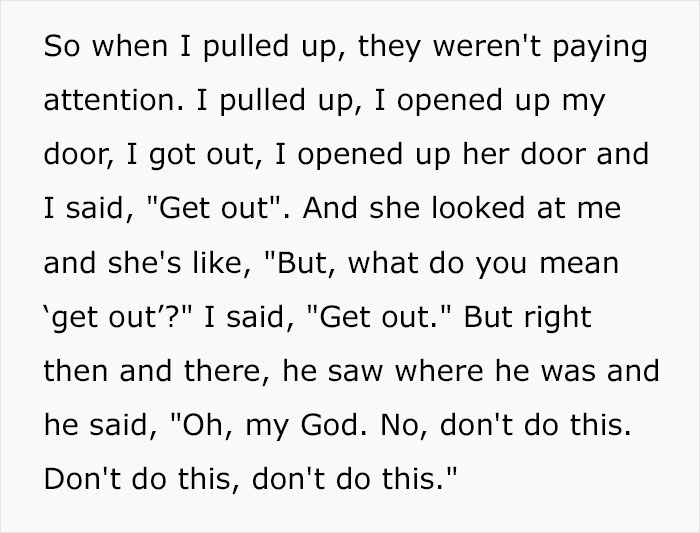 So when I pulled up, they weren't paying attention. I pulled up, I opened up my door, I got out, I opened up her door and I said, "Get out". And she looked at me and she's like, "But, what do you mean ‘get out’?" I said, "Get out." But right then and there, he saw where he was and he said, "Oh, my God. No, don't do this. Don't do this, don't do this."